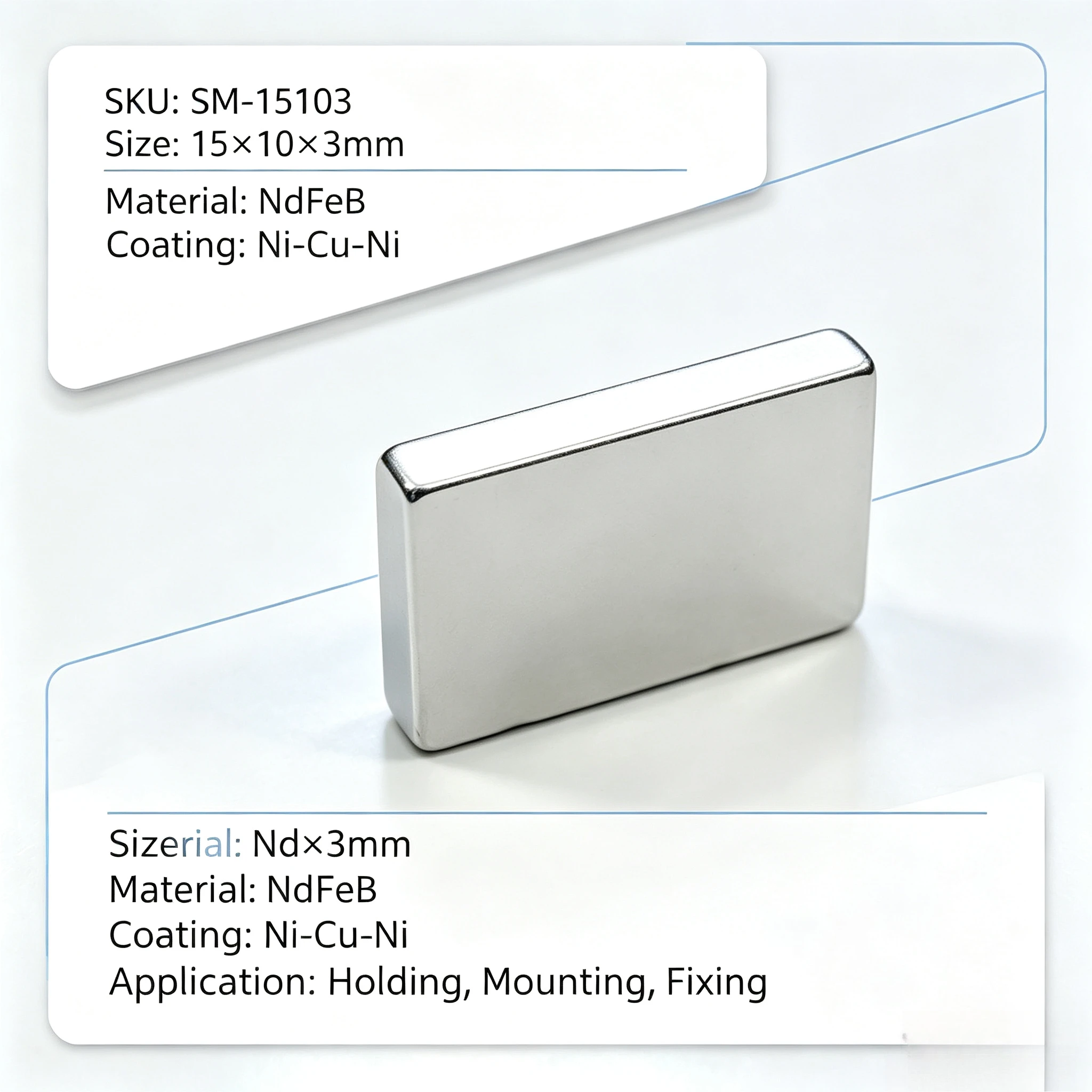 SKU: SM-15103
Size: 15×10×3mm

Material: NdFeB
Coating: Ni-Cu-Ni

Sizerial: Nd×3mm
Material: NdFeB
Coating: Ni-Cu-Ni
Application: Holding, Mounting, Fixing